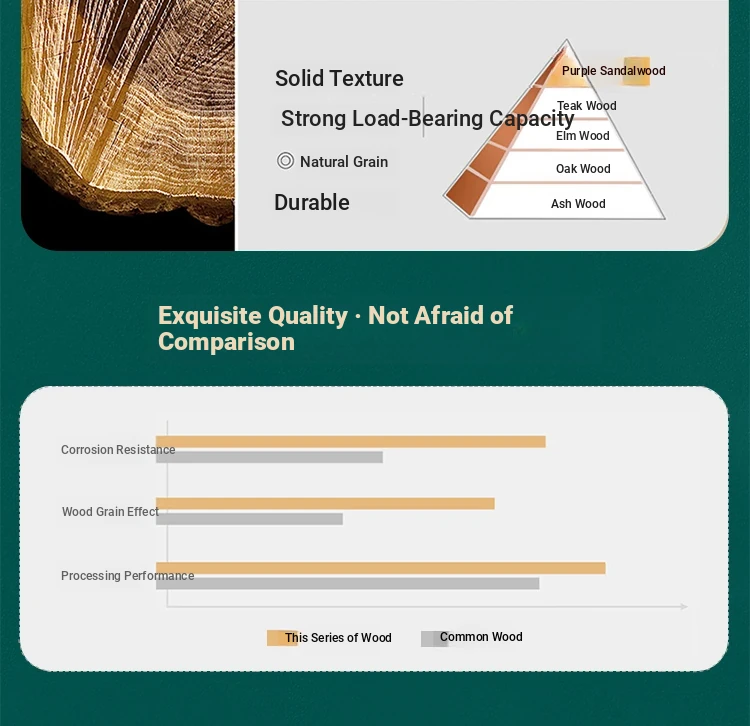 Solid Texture

Strong Load-Bearing Capacity

Natural Grain

Durable

Purple Sandalwood

Teak Wood

Elm Wood

Oak Wood

Ash Wood

Exquisite Quality · Not Afraid of Comparison

Corrosion Resistance

Wood Grain Effect

Processing Performance

This Series of Wood

Common Wood